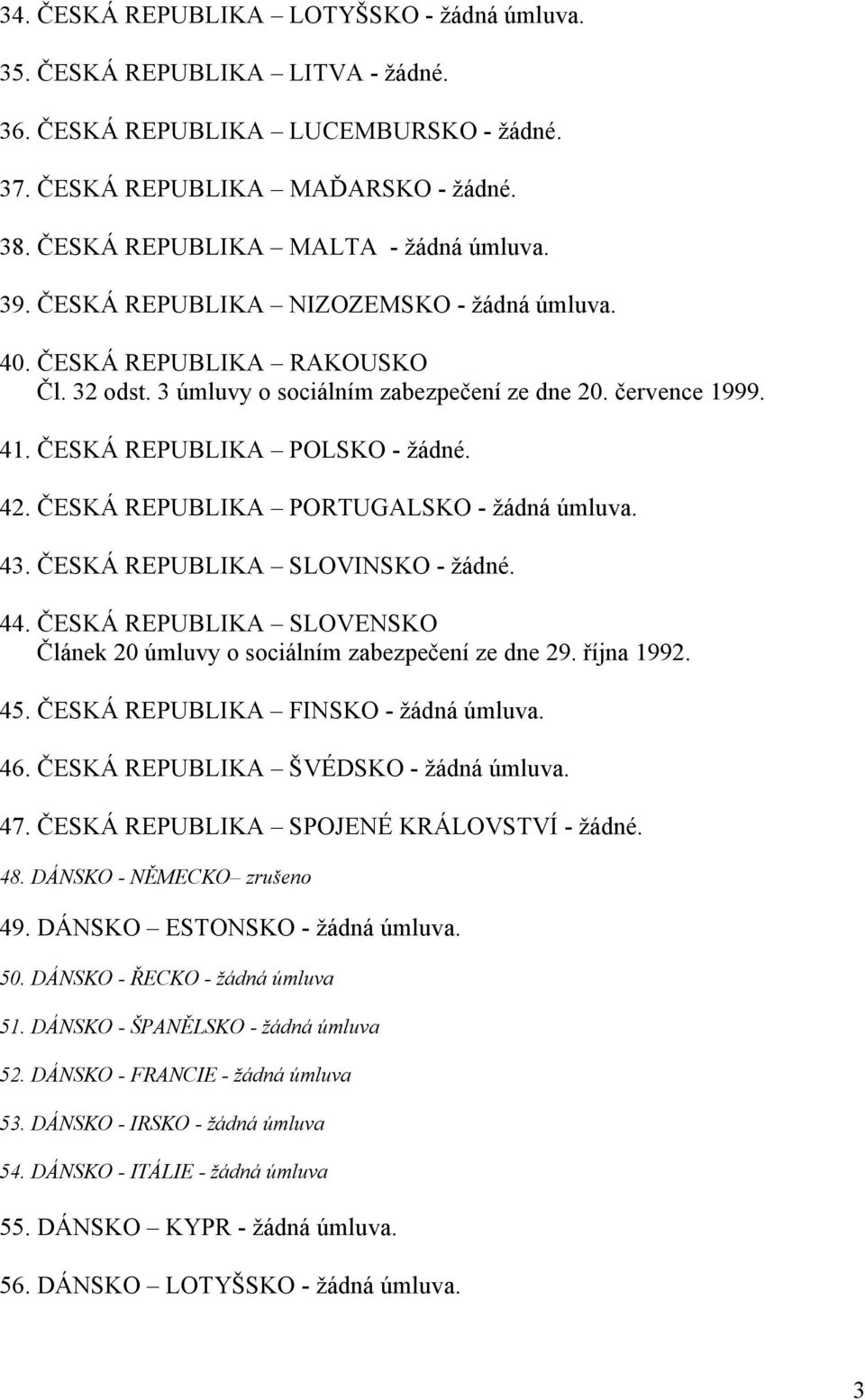 34. ČESKÁ REPUBLIKA – LOTYŠSKO - žádná úmluva.

35. ČESKÁ REPUBLIKA – LITVA - žádné.

36. ČESKÁ REPUBLIKA – LUCEMBURSKO - žádné.

37. ČESKÁ REPUBLIKA – MAĎARSKO - žádné.

38. ČESKÁ REPUBLIKA – MALTA - žádná úmluva.

39. ČESKÁ REPUBLIKA – NIZOZEMSKO - žádná úmluva.

40. ČESKÁ REPUBLIKA – RAKOUSKO
Čl. 32 odst. 3 úmluvy o sociálním zabezpečení ze dne 20. července 1999.

41. ČESKÁ REPUBLIKA – POLSKO - žádné.

42. ČESKÁ REPUBLIKA – PORTUGALSKO - žádná úmluva.

43. ČESKÁ REPUBLIKA – SLOVINSKO - žádné.

44. ČESKÁ REPUBLIKA – SLOVENSKO
Článek 20 úmluvy o sociálním zabezpečení ze dne 29. října 1992.

45. ČESKÁ REPUBLIKA – FINSKO - žádná úmluva.

46. ČESKÁ REPUBLIKA – ŠVÉDSKO - žádná úmluva.

47. ČESKÁ REPUBLIKA – SPOJENÉ KRÁLOVSTVÍ - žádné.

48. DÁNSKO - NĚMECKO– zrušeno

49. DÁNSKO – ESTONSKO - žádná úmluva.

50. DÁNSKO - ŘECKO - žádná úmluva

51. DÁNSKO - ŠPANĚLSKO - žádná úmluva

52. DÁNSKO - FRANCIE - žádná úmluva

53. DÁNSKO - IRSKO - žádná úmluva

54. DÁNSKO - ITÁLIE - žádná úmluva

55. DÁNSKO – KYPR - žádná úmluva.

56. DÁNSKO – LOTYŠSKO - žádná úmluva.

3